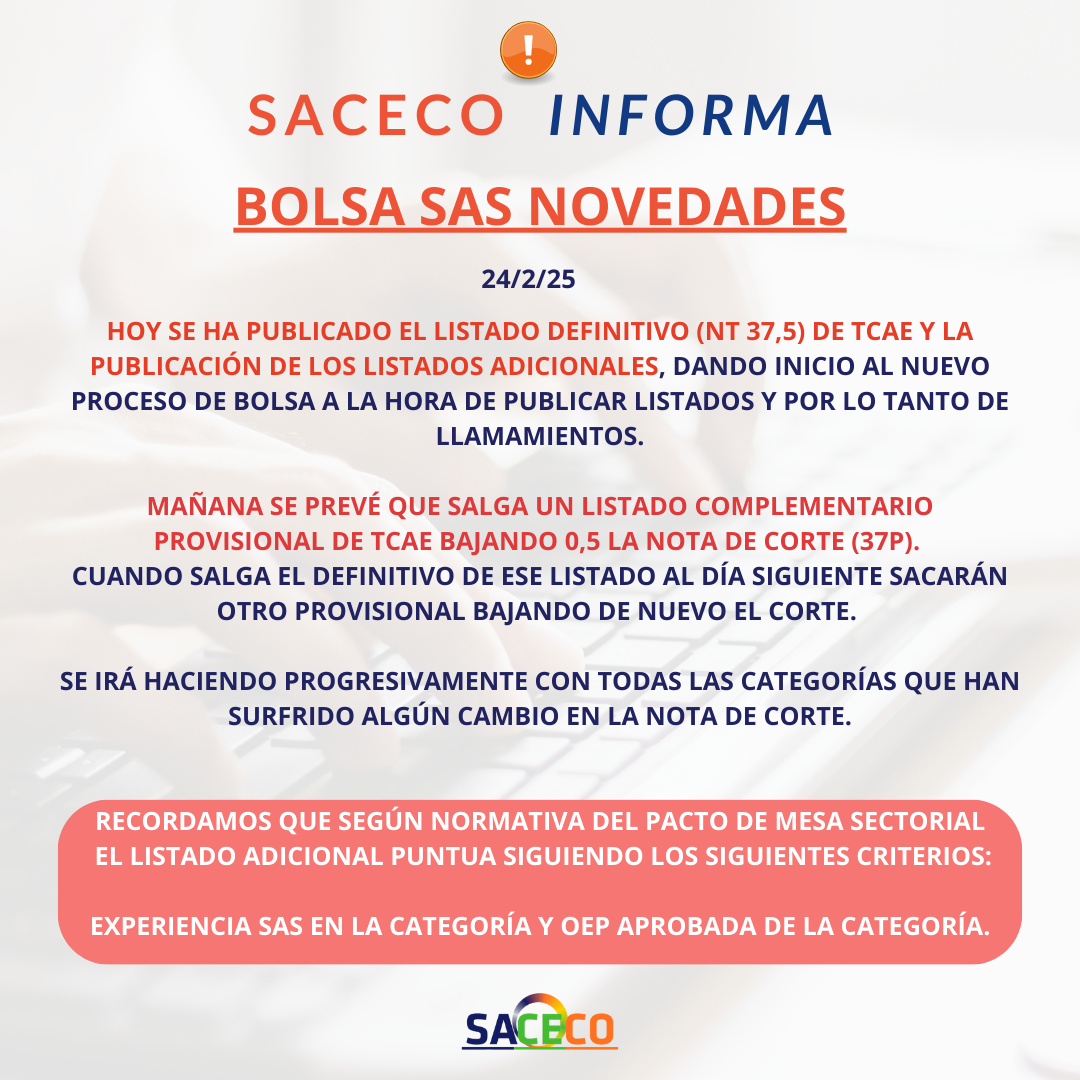 !

SACECO INFORMA

BOLSA SAS NOVEDADES

24/2/25

HOY SE HA PUBLICADO EL LISTADO DEFINITIVO (NT 37,5) DE TCAE Y LA PUBLICACIÓN DE LOS LISTADOS ADICIONALES, DANDO INICIO AL NUEVO PROCESO DE BOLSA A LA HORA DE PUBLICAR LISTADOS Y POR LO TANTO DE LLAMAMIENTOS.

MAÑANA SE PREVÉ QUE SALGA UN LISTADO COMPLEMENTARIO PROVISIONAL DE TCAE BAJANDO 0,5 LA NOTA DE CORTE (37P). CUANDO SALGA EL DEFINITIVO DE ESE LISTADO AL DÍA SIGUIENTE SACARÁN OTRO PROVISIONAL BAJANDO DE NUEVO EL CORTE.

SE IRÁ HACIENDO PROGRESIVAMENTE CON TODAS LAS CATEGORÍAS QUE HAN SURFRIDO ALGÚN CAMBIO EN LA NOTA DE CORTE.

RECORDAMOS QUE SEGÚN NORMATIVA DEL PACTO DE MESA SECTORIAL EL LISTADO ADICIONAL PUNTUA SIGUIENDO LOS SIGUIENTES CRITERIOS:

EXPERIENCIA SAS EN LA CATEGORÍA Y OEP APROBADA DE LA CATEGORÍA.

SACECO